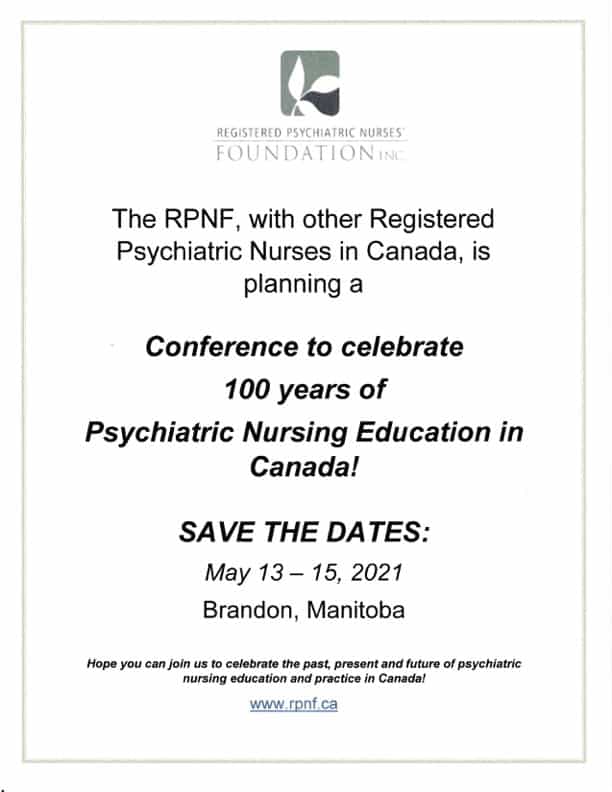 REGISTERED PSYCHIATRIC NURSES'
FOUNDATION INC

The RPNF, with other Registered Psychiatric Nurses in Canada, is planning a

Conference to celebrate
100 years of
Psychiatric Nursing Education in Canada!

SAVE THE DATES:
May 13 – 15, 2021
Brandon, Manitoba

Hope you can join us to celebrate the past, present and future of psychiatric nursing education and practice in Canada!

www.rpnf.ca